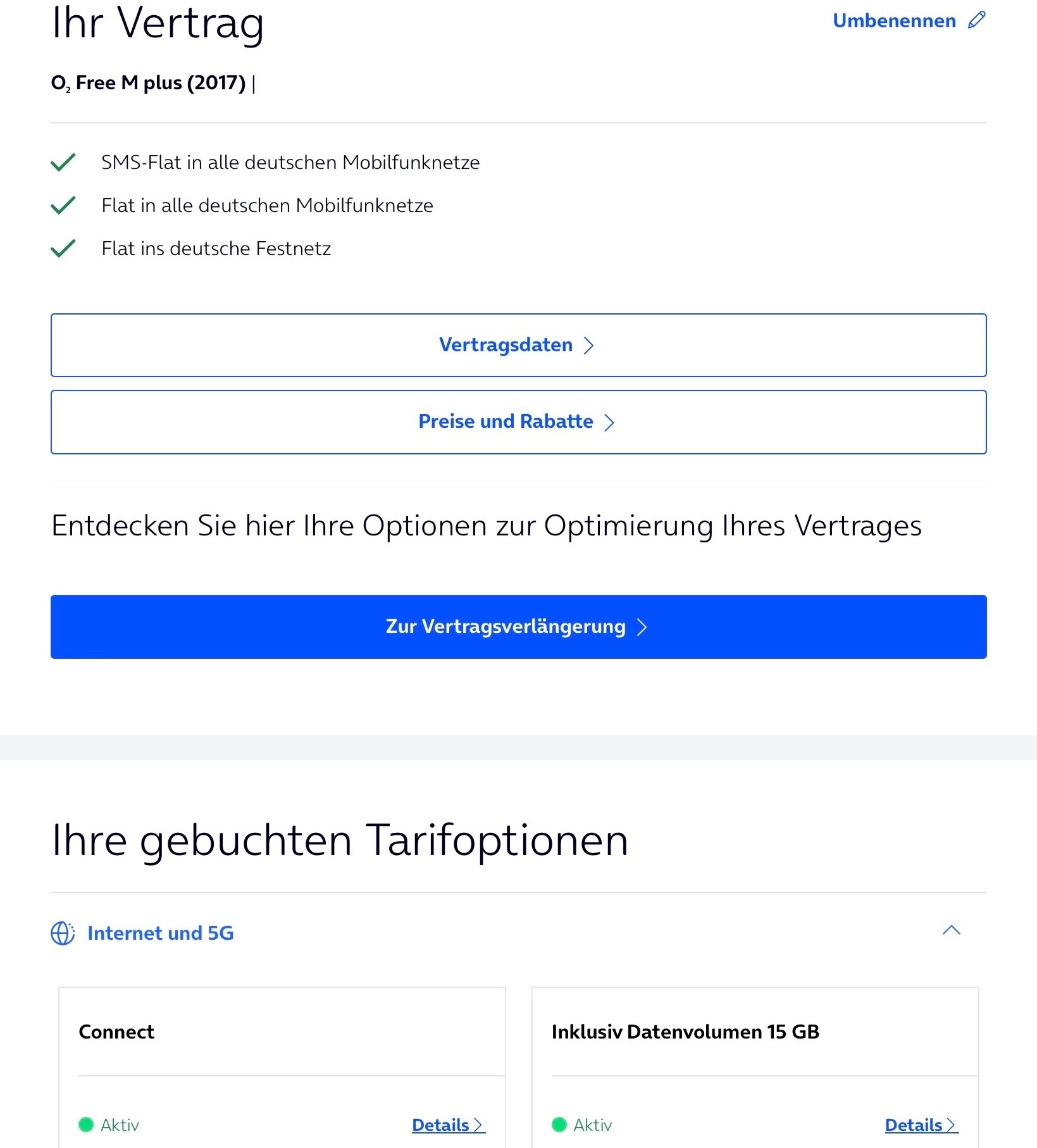 Ihr Vertrag

Umbenennen

$O_2$ Free M plus (2017) |

SMS-Flat in alle deutschen Mobilfunknetze

Flat in alle deutschen Mobilfunknetze

Flat ins deutsche Festnetz

Vertragsdaten

Preise und Rabatte

Entdecken Sie hier Ihre Optionen zur Optimierung Ihres Vertrages

Zur Vertragsverlängerung

Ihre gebuchten Tarifoptionen

Internet und 5G

Connect

Aktiv

Details

Inklusiv Datenvolumen 15 GB

Aktiv

Details